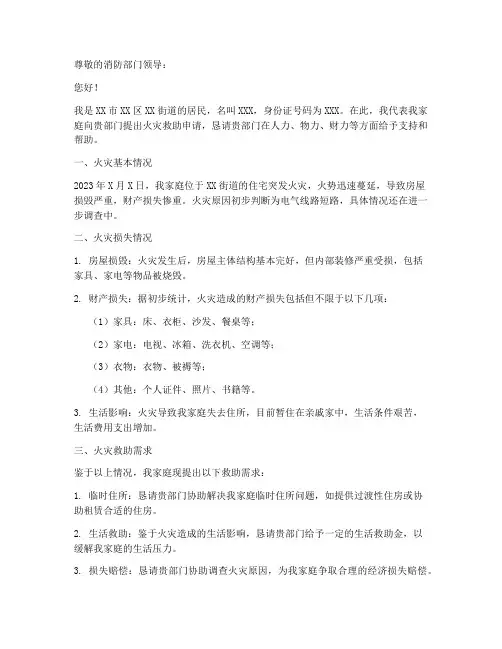 尊敬的消防部门领导：

您好！

我是XX市XX区XX街道的居民，名叫XXX，身份证号码为XXX。在此，我代表我家庭向贵部门提出火灾救助申请，恳请贵部门在人力、物力、财力等方面给予支持和帮助。

一、火灾基本情况

2023年X月X日，我家庭位于XX街道的住宅突发火灾，火势迅速蔓延，导致房屋损毁严重，财产损失惨重。火灾原因初步判断为电气线路短路，具体情况还在进一步调查中。

二、火灾损失情况

1. 房屋损毁：火灾发生后，房屋主体结构基本完好，但内部装修严重受损，包括家具、家电等物品被烧毁。

2. 财产损失：据初步统计，火灾造成的财产损失包括但不限于以下几项：

（1）家具：床、衣柜、沙发、餐桌等；

（2）家电：电视、冰箱、洗衣机、空调等；

（3）衣物：衣物、被褥等；

（4）其他：个人证件、照片、书籍等。

3. 生活影响：火灾导致我家庭失去住所，目前暂住在亲戚家中，生活条件艰苦，生活费用支出增加。

三、火灾救助需求

鉴于以上情况，我家庭现提出以下救助需求：

1. 临时住所：恳请贵部门协助解决我家庭临时住所问题，如提供过渡性住房或协助租赁合适的住房。

2. 生活救助：鉴于火灾造成的生活影响，恳请贵部门给予一定的生活救助金，以缓解我家庭的生活压力。

3. 损失赔偿：恳请贵部门协助调查火灾原因，为我家庭争取合理的经济损失赔偿。